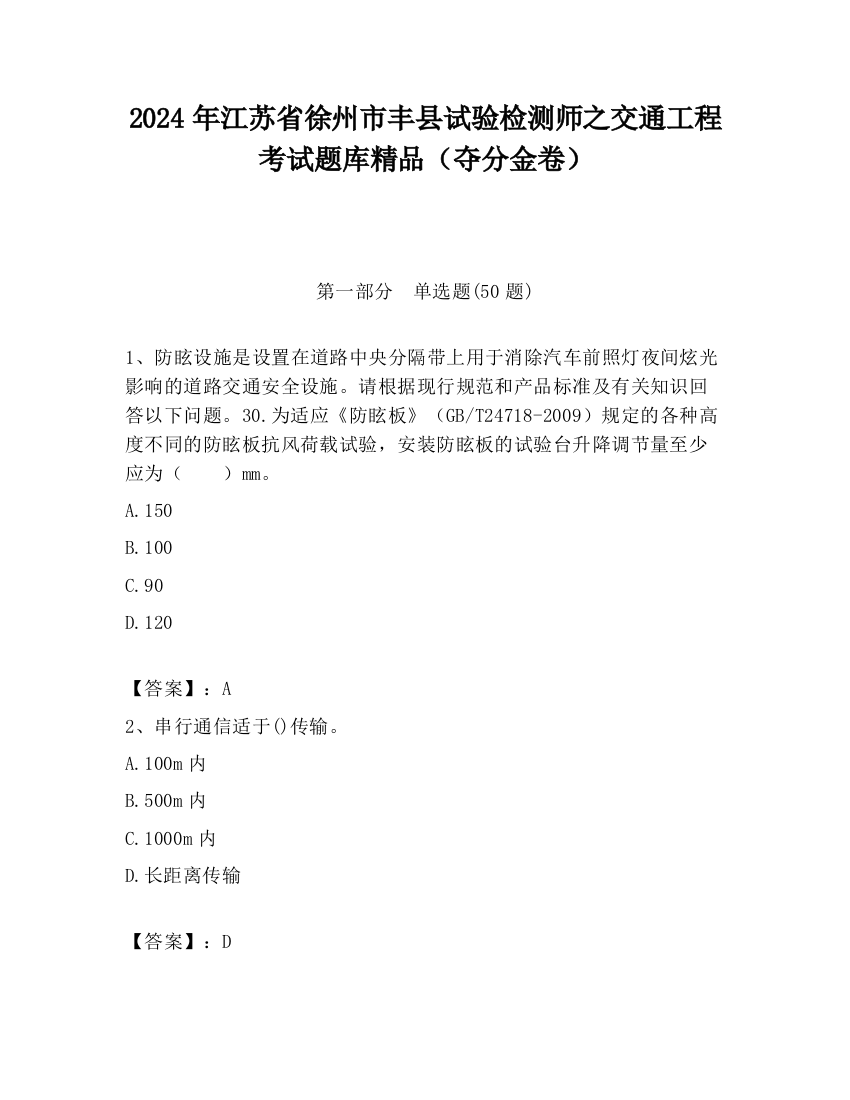 2024 年江苏省徐州市丰县试验检测师之交通工程考试题库精品（夺分金卷）

第一部分　单选题(50 题)

1、防眩设施是设置在道路中央分隔带上用于消除汽车前照灯夜间炫光影响的道路交通安全设施。请根据现行规范和产品标准及有关知识回答以下问题。30.为适应《防眩板》（GB/T24718-2009）规定的各种高度不同的防眩板抗风荷载试验，安装防眩板的试验台升降调节量至少应为（　　）mm。

A.150

B.100

C.90

D.120

【答案】：A

2、串行通信适于()传输。

A.100m 内

B.500m 内

C.1000m 内

D.长距离传输

【答案】：D